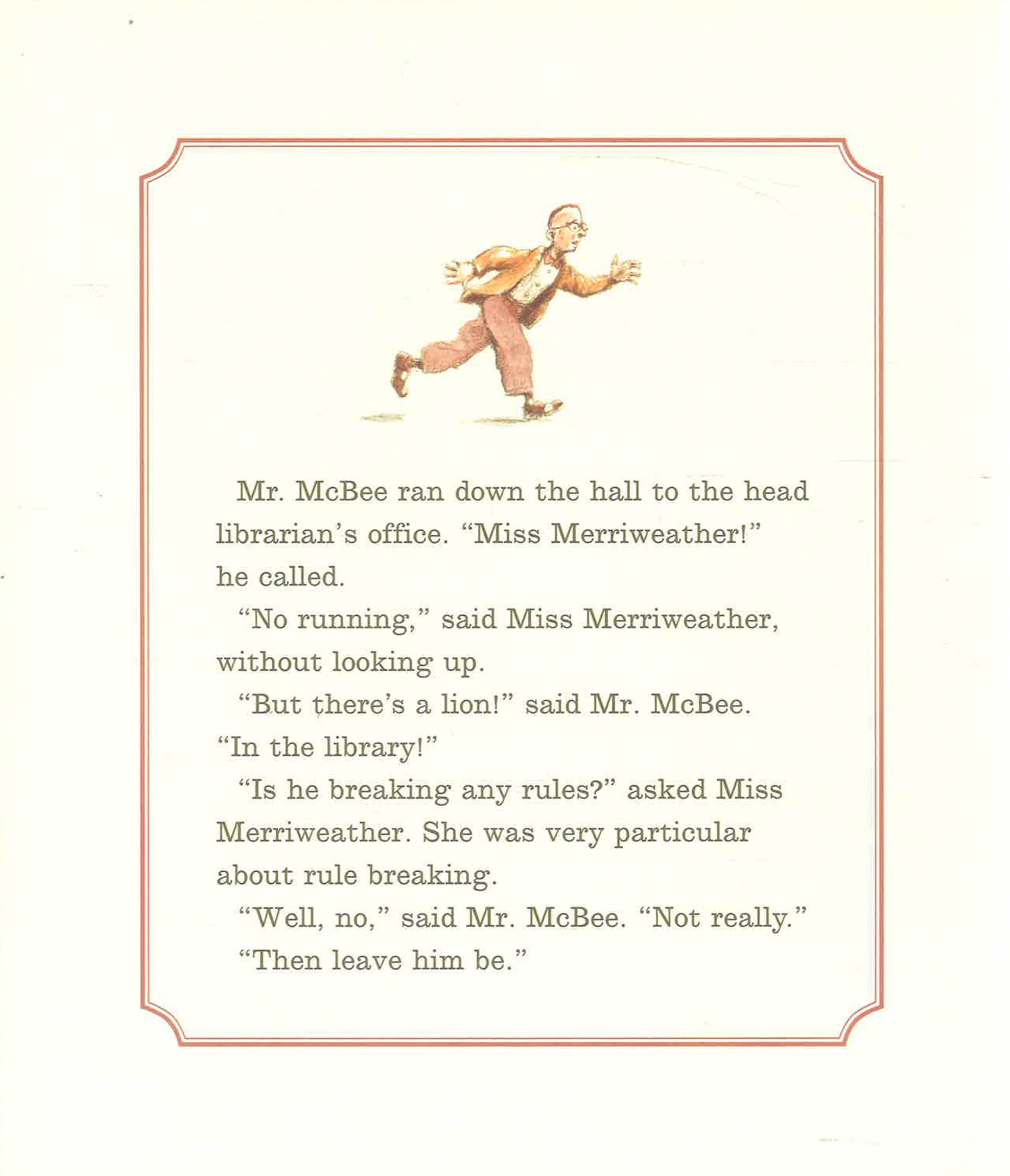 Mr. McBee ran down the hall to the head librarian's office. "Miss Merriweather!" he called.

"No running," said Miss Merriweather, without looking up.

"But there's a lion!" said Mr. McBee. "In the library!"

"Is he breaking any rules?" asked Miss Merriweather. She was very particular about rule breaking.

"Well, no," said Mr. McBee. "Not really."

"Then leave him be."